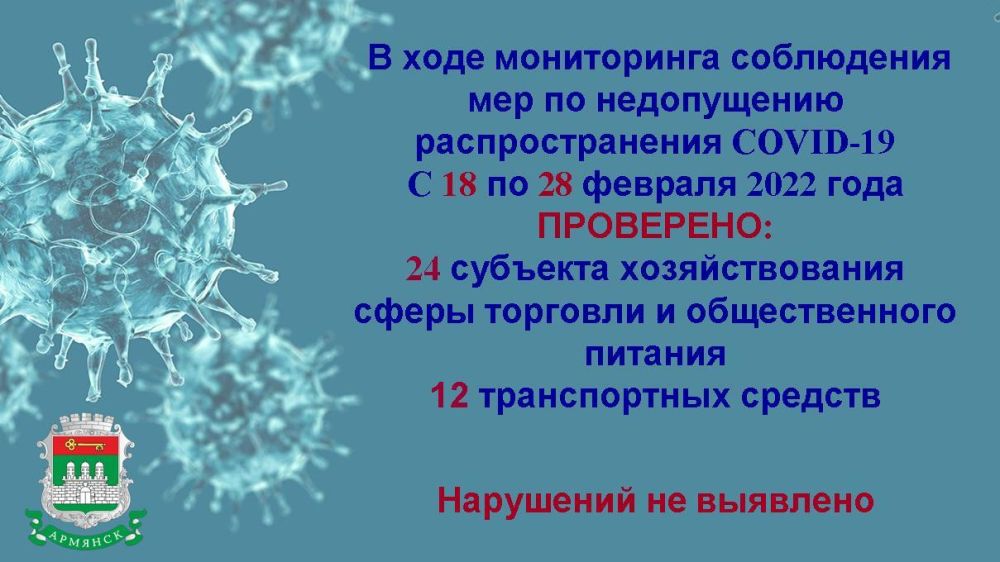 В ходе мониторинга соблюдения мер по недопущению распространения COVID-19 С 18 по 28 февраля 2022 года ПРОВЕРЕНО:
24 субъекта хозяйствования сферы торговли и общественного питания
12 транспортных средств

Нарушений не выявлено

АРМЯНСК